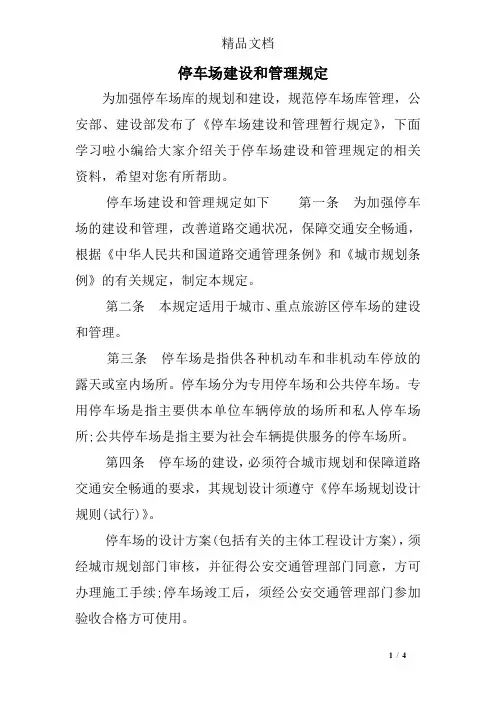 精品文档

停车场建设和管理规定

为加强停车场库的规划和建设，规范停车场库管理，公安部、建设部发布了《停车场建设和管理暂行规定》，下面学习啦小编给大家介绍关于停车场建设和管理规定的相关资料，希望对您有所帮助。

停车场建设和管理规定如下　　第一条　为加强停车场的建设和管理，改善道路交通状况，保障交通安全畅通，根据《中华人民共和国道路交通管理条例》和《城市规划条例》的有关规定，制定本规定。

第二条　本规定适用于城市、重点旅游区停车场的建设和管理。

第三条　停车场是指供各种机动车和非机动车停放的露天或室内场所。停车场分为专用停车场和公共停车场。专用停车场是指主要供本单位车辆停放的场所和私人停车场所;公共停车场是指主要为社会车辆提供服务的停车场所。

第四条　停车场的建设，必须符合城市规划和保障道路交通安全畅通的要求，其规划设计须遵守《停车场规划设计规则(试行)》。

停车场的设计方案(包括有关的主体工程设计方案)，须经城市规划部门审核，并征得公安交通管理部门同意，方可办理施工手续;停车场竣工后，须经公安交通管理部门参加验收合格方可使用。

1 / 4